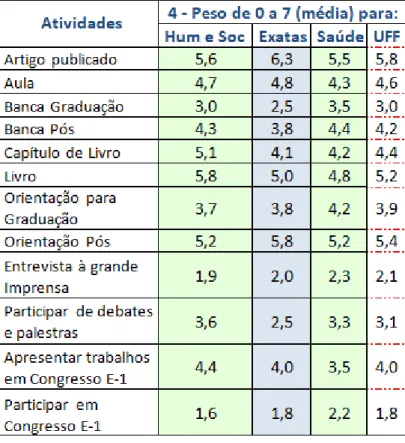 | Atividades | 4 - Peso de 0 a 7 (média) para: | | | |
|---|---|---|---|---|
| | Hum e Soc | Exatas | Saúde | UFF |
| Artigo publicado | 5,6 | 6,3 | 5,5 | 5,8 |
| Aula | 4,7 | 4,8 | 4,3 | 4,6 |
| Banca Graduação | 3,0 | 2,5 | 3,5 | 3,0 |
| Banca Pós | 4,3 | 3,8 | 4,4 | 4,2 |
| Capítulo de Livro | 5,1 | 4,1 | 4,2 | 4,4 |
| Livro | 5,8 | 5,0 | 4,8 | 5,2 |
| Orientação para Graduação | 3,7 | 3,8 | 4,2 | 3,9 |
| Orientação Pós | 5,2 | 5,8 | 5,2 | 5,4 |
| Entrevista à grande Imprensa | 1,9 | 2,0 | 2,3 | 2,1 |
| Participar de debates e palestras | 3,6 | 2,5 | 3,3 | 3,1 |
| Apresentar trabalhos em Congresso E-1 | 4,4 | 4,0 | 3,5 | 4,0 |
| Participar em Congresso E-1 | 1,6 | 1,8 | 2,2 | 1,8 |